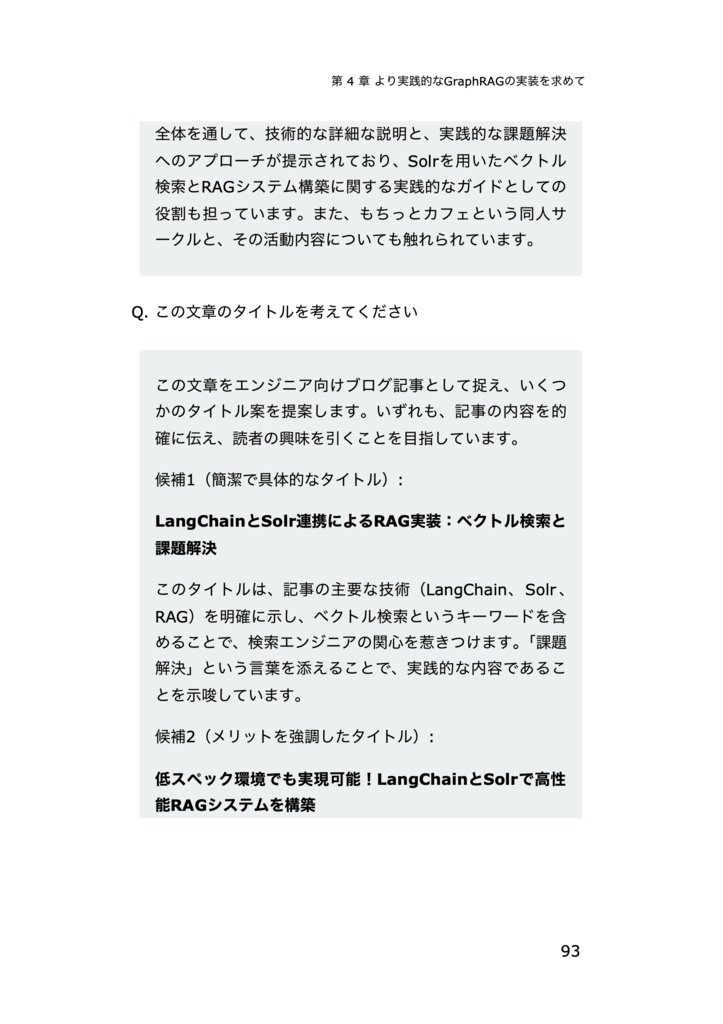 第 4 章 より実践的なGraphRAGの実装を求めて

全体を通して、技術的な詳細な説明と、実践的な課題解決へのアプローチが提示されており、Solrを用いたベクトル検索とRAGシステム構築に関する実践的なガイドとしての役割も担っています。また、もちっとカフェという同人サークルと、その活動内容についても触れられています。

Q. この文章のタイトルを考えてください

この文章をエンジニア向けブログ記事として捉え、いくつかのタイトル案を提案します。いずれも、記事の内容を的確に伝え、読者の興味を引くことを目指しています。

候補1（簡潔で具体的なタイトル）：

LangChainとSolr連携によるRAG実装：ベクトル検索と課題解決

このタイトルは、記事の主要な技術（LangChain、Solr、RAG）を明確に示し、ベクトル検索というキーワードを含めることで、検索エンジニアの関心を惹きつけます。「課題解決」という言葉を添えることで、実践的な内容であることを示唆しています。

候補2（メリットを強調したタイトル）：

低スペック環境でも実現可能！LangChainとSolrで高性能RAGシステムを構築

93